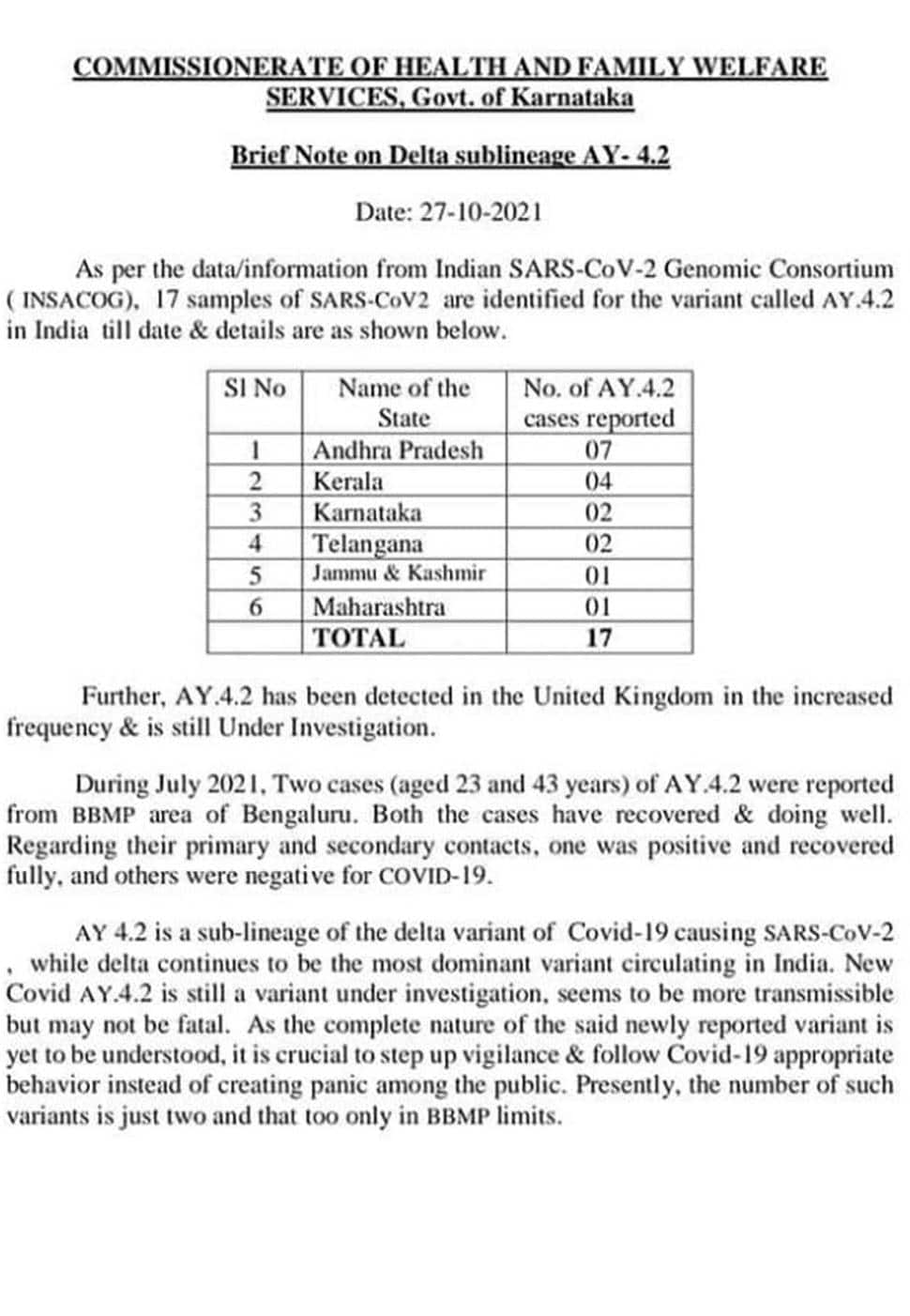 COMMISSIONERATE OF HEALTH AND FAMILY WELFARE SERVICES, Govt. of Karnataka

Brief Note on Delta sublineage AY- 4.2

Date: 27-10-2021

As per the data/information from Indian SARS-CoV-2 Genomic Consortium ( INSACOG), 17 samples of SARS-CoV2 are identified for the variant called AY.4.2 in India till date & details are as shown below.

| Sl No | Name of the State | No. of AY.4.2 cases reported |
|---|---|---|
| 1 | Andhra Pradesh | 07 |
| 2 | Kerala | 04 |
| 3 | Karnataka | 02 |
| 4 | Telangana | 02 |
| 5 | Jammu & Kashmir | 01 |
| 6 | Maharashtra | 01 |
| | TOTAL | 17 |

Further, AY.4.2 has been detected in the United Kingdom in the increased frequency & is still Under Investigation.

During July 2021, Two cases (aged 23 and 43 years) of AY.4.2 were reported from BBMP area of Bengaluru. Both the cases have recovered & doing well. Regarding their primary and secondary contacts, one was positive and recovered fully, and others were negative for COVID-19.

AY 4.2 is a sub-lineage of the delta variant of Covid-19 causing SARS-CoV-2 , while delta continues to be the most dominant variant circulating in India. New Covid AY.4.2 is still a variant under investigation, seems to be more transmissible but may not be fatal. As the complete nature of the said newly reported variant is yet to be understood, it is crucial to step up vigilance & follow Covid-19 appropriate behavior instead of creating panic among the public. Presently, the number of such variants is just two and that too only in BBMP limits.